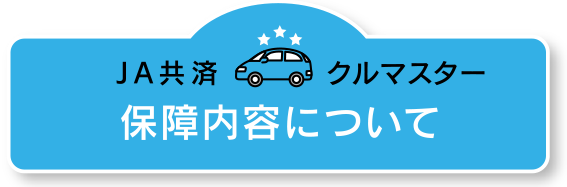 JA共済 クルマスター
保障内容について